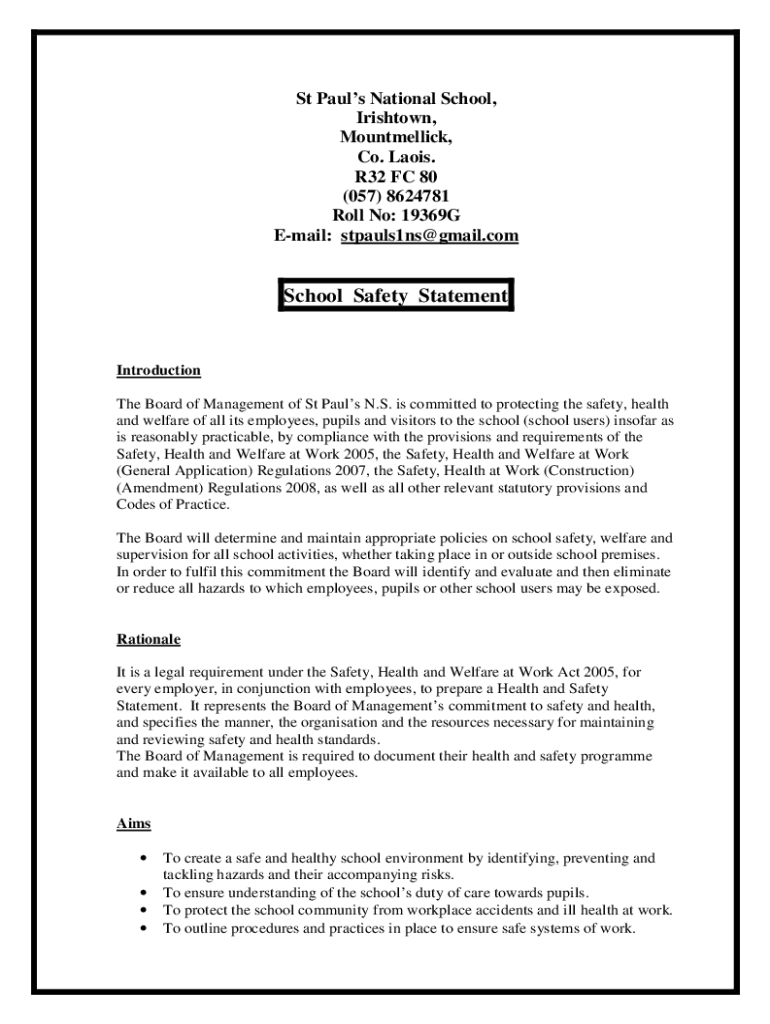 St Paul's National School,
Irishtown,
Mountmellick,
Co. Laois.
R32 FC 80
(057) 8624781
Roll No: 19369G
E-mail: stpauls1ns@gmail.com

School Safety Statement

Introduction

The Board of Management of St Paul's N.S. is committed to protecting the safety, health and welfare of all its employees, pupils and visitors to the school (school users) insofar as is reasonably practicable, by compliance with the provisions and requirements of the Safety, Health and Welfare at Work 2005, the Safety, Health and Welfare at Work (General Application) Regulations 2007, the Safety, Health at Work (Construction) (Amendment) Regulations 2008, as well as all other relevant statutory provisions and Codes of Practice.

The Board will determine and maintain appropriate policies on school safety, welfare and supervision for all school activities, whether taking place in or outside school premises. In order to fulfil this commitment the Board will identify and evaluate and then eliminate or reduce all hazards to which employees, pupils or other school users may be exposed.

Rationale

It is a legal requirement under the Safety, Health and Welfare at Work Act 2005, for every employer, in conjunction with employees, to prepare a Health and Safety Statement. It represents the Board of Management's commitment to safety and health, and specifies the manner, the organisation and the resources necessary for maintaining and reviewing safety and health standards.
The Board of Management is required to document their health and safety programme and make it available to all employees.

Aims

• To create a safe and healthy school environment by identifying, preventing and tackling hazards and their accompanying risks.
• To ensure understanding of the school's duty of care towards pupils.
• To protect the school community from workplace accidents and ill health at work.
• To outline procedures and practices in place to ensure safe systems of work.